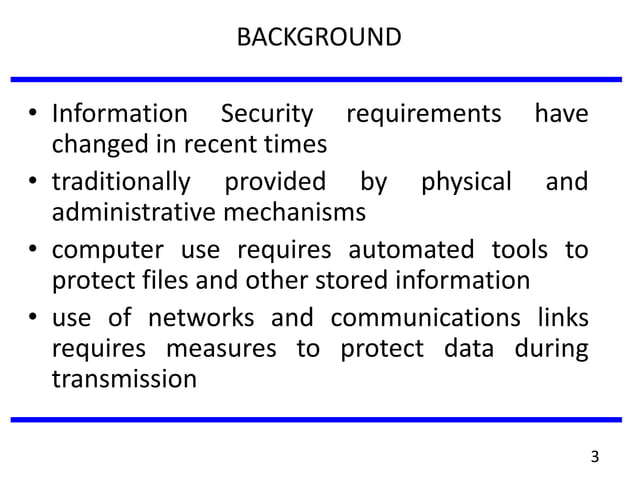 BACKGROUND

• Information Security requirements have changed in recent times

• traditionally provided by physical and administrative mechanisms

• computer use requires automated tools to protect files and other stored information

• use of networks and communications links requires measures to protect data during transmission

3